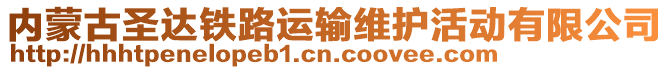 内蒙古圣达铁路运输维护活动有限公司
http://hhhtpenelopeb1.cn.coovee.com